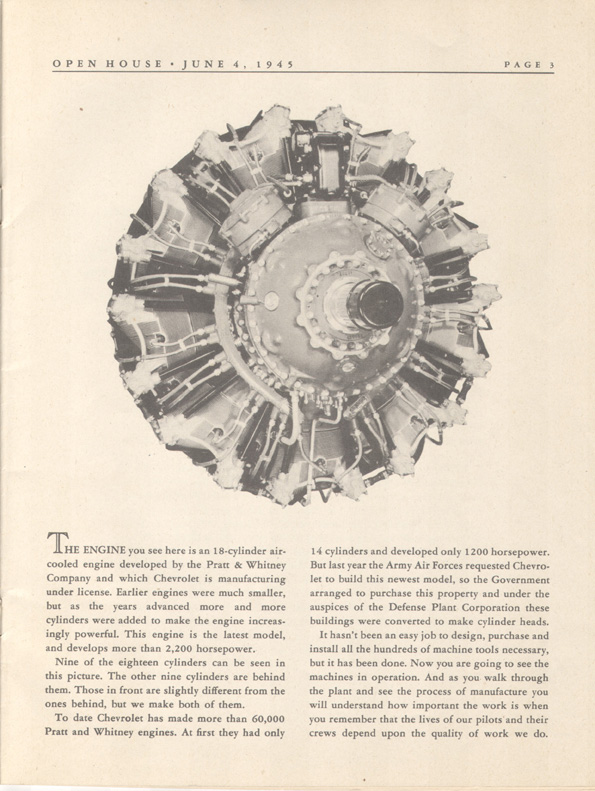 OPEN HOUSE • JUNE 4, 1945

PAGE 3

THE ENGINE you see here is an 18-cylinder air-cooled engine developed by the Pratt & Whitney Company and which Chevrolet is manufacturing under license. Earlier engines were much smaller, but as the years advanced more and more cylinders were added to make the engine increasingly powerful. This engine is the latest model, and develops more than 2,200 horsepower.

Nine of the eighteen cylinders can be seen in this picture. The other nine cylinders are behind them. Those in front are slightly different from the ones behind, but we make both of them.

To date Chevrolet has made more than 60,000 Pratt and Whitney engines. At first they had only 14 cylinders and developed only 1200 horsepower. But last year the Army Air Forces requested Chevrolet to build this newest model, so the Government arranged to purchase this property and under the auspices of the Defense Plant Corporation these buildings were converted to make cylinder heads.

It hasn't been an easy job to design, purchase and install all the hundreds of machine tools necessary, but it has been done. Now you are going to see the machines in operation. And as you walk through the plant and see the process of manufacture you will understand how important the work is when you remember that the lives of our pilots and their crews depend upon the quality of work we do.